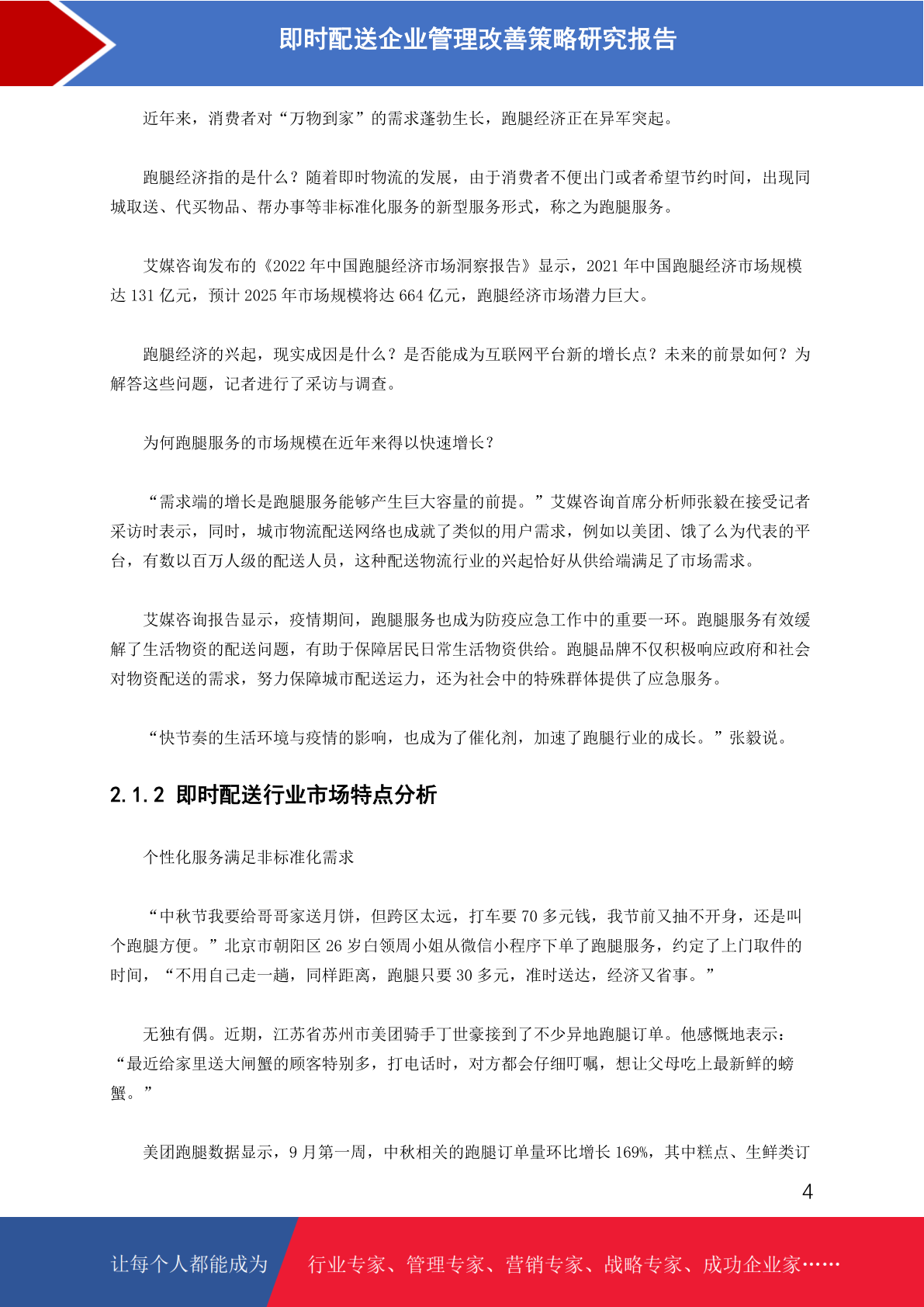 即时配送企业管理改善策略研究报告

近年来，消费者对“万物到家”的需求蓬勃生长，跑腿经济正在异军突起。

跑腿经济指的是什么？随着即时物流的发展，由于消费者不便出门或者希望节约时间，出现同城取送、代买物品、帮办事等非标准化服务的新型服务形式，称之为跑腿服务。

艾媒咨询发布的《2022 年中国跑腿经济市场洞察报告》显示，2021 年中国跑腿经济市场规模达 131 亿元，预计 2025 年市场规模将达 664 亿元，跑腿经济市场潜力巨大。

跑腿经济的兴起，现实成因是什么？是否能成为互联网平台新的增长点？未来的前景如何？为解答这些问题，记者进行了采访与调查。

为何跑腿服务的市场规模在近年来得以快速增长？

“需求端的增长是跑腿服务能够产生巨大容量的前提。”艾媒咨询首席分析师张毅在接受记者采访时表示，同时，城市物流配送网络也成就了类似的用户需求，例如以美团、饿了么为代表的平台，有数以百万人级的配送人员，这种配送物流行业的兴起恰好从供给端满足了市场需求。

艾媒咨询报告显示，疫情期间，跑腿服务也成为防疫应急工作中的重要一环。跑腿服务有效缓解了生活物资的配送问题，有助于保障居民日常生活物资供给。跑腿品牌不仅积极响应政府和社会对物资配送的需求，努力保障城市配送运力，还为社会中的特殊群体提供了应急服务。

“快节奏的生活环境与疫情的影响，也成为了催化剂，加速了跑腿行业的成长。”张毅说。

2.1.2 即时配送行业市场特点分析

个性化服务满足非标准化需求

“中秋节我要给哥哥家送月饼，但跨区太远，打车要 70 多元钱，我节前又抽不开身，还是叫个跑腿方便。”北京市朝阳区 26 岁白领周小姐从微信小程序下单了跑腿服务，约定了上门取件的时间，“不用自己走一趟，同样距离，跑腿只要 30 多元，准时送达，经济又省事。”

无独有偶。近期，江苏省苏州市美团骑手丁世豪接到了不少异地跑腿订单。他感慨地表示：“最近给家里送大闸蟹的顾客特别多，打电话时，对方都会仔细叮嘱，想让父母吃上最新鲜的螃蟹。”

美团跑腿数据显示，9 月第一周，中秋相关的跑腿订单量环比增长 169%，其中糕点、生鲜类订

4

让每个人都能成为 行业专家、管理专家、营销专家、战略专家、成功企业家……